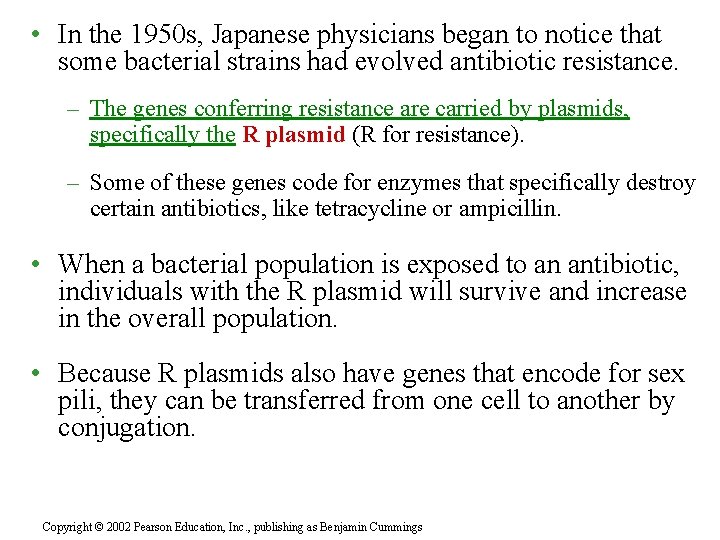 • In the 1950s, Japanese physicians began to notice that some bacterial strains had evolved antibiotic resistance.

- The genes conferring resistance are carried by plasmids, specifically the R plasmid (R for resistance).

- Some of these genes code for enzymes that specifically destroy certain antibiotics, like tetracycline or ampicillin.

• When a bacterial population is exposed to an antibiotic, individuals with the R plasmid will survive and increase in the overall population.

• Because R plasmids also have genes that encode for sex pili, they can be transferred from one cell to another by conjugation.

Copyright © 2002 Pearson Education, Inc., publishing as Benjamin Cummings